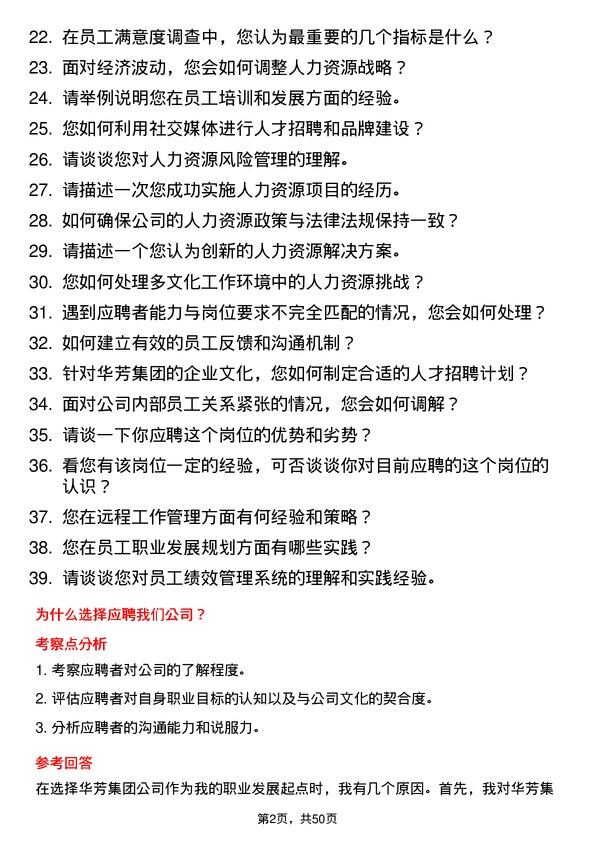 22. 在员工满意度调查中，您认为最重要的几个指标是什么？
23. 面对经济波动，您会如何调整人力资源战略？
24. 请举例说明您在员工培训和发展方面的经验。
25. 您如何利用社交媒体进行人才招聘和品牌建设？
26. 请谈谈您对人力资源风险管理的理解。
27. 请描述一次您成功实施人力资源项目的经历。
28. 如何确保公司的人力资源政策与法律法规保持一致？
29. 请描述一个您认为创新的人力资源解决方案。
30. 您如何处理多文化工作环境中的人力资源挑战？
31. 遇到应聘者能力与岗位要求不完全匹配的情况，您会如何处理？
32. 如何建立有效的员工反馈和沟通机制？
33. 针对华芳集团的企业文化，您如何制定合适的人才招聘计划？
34. 面对公司内部员工关系紧张的情况，您会如何调解？
35. 请谈一下你应聘这个岗位的优势和劣势？
36. 看您有该岗位一定的经验，可否谈谈你对目前应聘的这个岗位的认识？
37. 您在远程工作管理方面有何经验和策略？
38. 您在员工职业发展规划方面有哪些实践？
39. 请谈谈您对员工绩效管理系统的理解和实践经验。

为什么选择应聘我们公司？

考察点分析

1. 考察应聘者对公司的了解程度。
2. 评估应聘者对自身职业目标的认知以及与公司文化的契合度。
3. 分析应聘者的沟通能力和说服力。

参考回答

在选择华芳集团公司作为我的职业发展起点时，我有几个原因。首先，我对华芳集

第2页，共50页